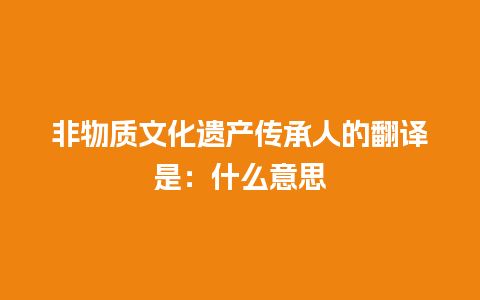 非物质文化遗产传承人的翻译是：什么意思